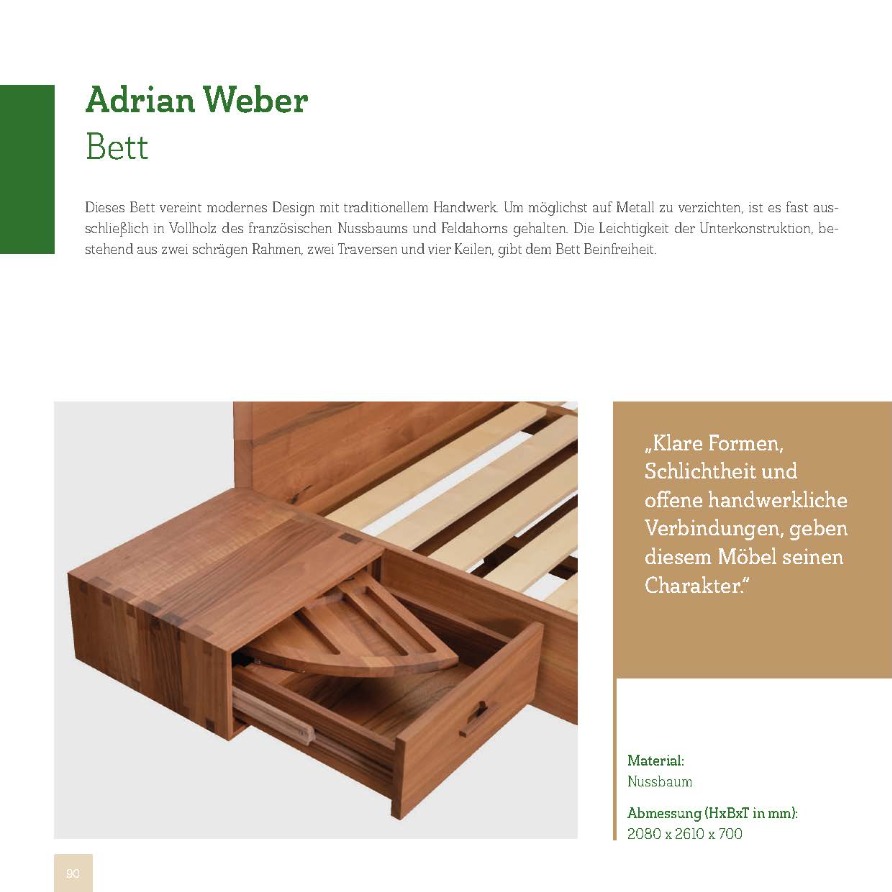 Adrian Weber
Bett

Dieses Bett vereint modernes Design mit traditionellem Handwerk. Um möglichst auf Metall zu verzichten, ist es fast ausschließlich in Vollholz des französischen Nussbaums und Feldahorns gehalten. Die Leichtigkeit der Unterkonstruktion, bestehend aus zwei schrägen Rahmen, zwei Traversen und vier Keilen, gibt dem Bett Beinfreiheit.

„Klare Formen, Schlichtheit und offene handwerkliche Verbindungen, geben diesem Möbel seinen Charakter."

Material:
Nussbaum

Abmessung (HxBxT in mm):
2080 x 2610 x 700

90